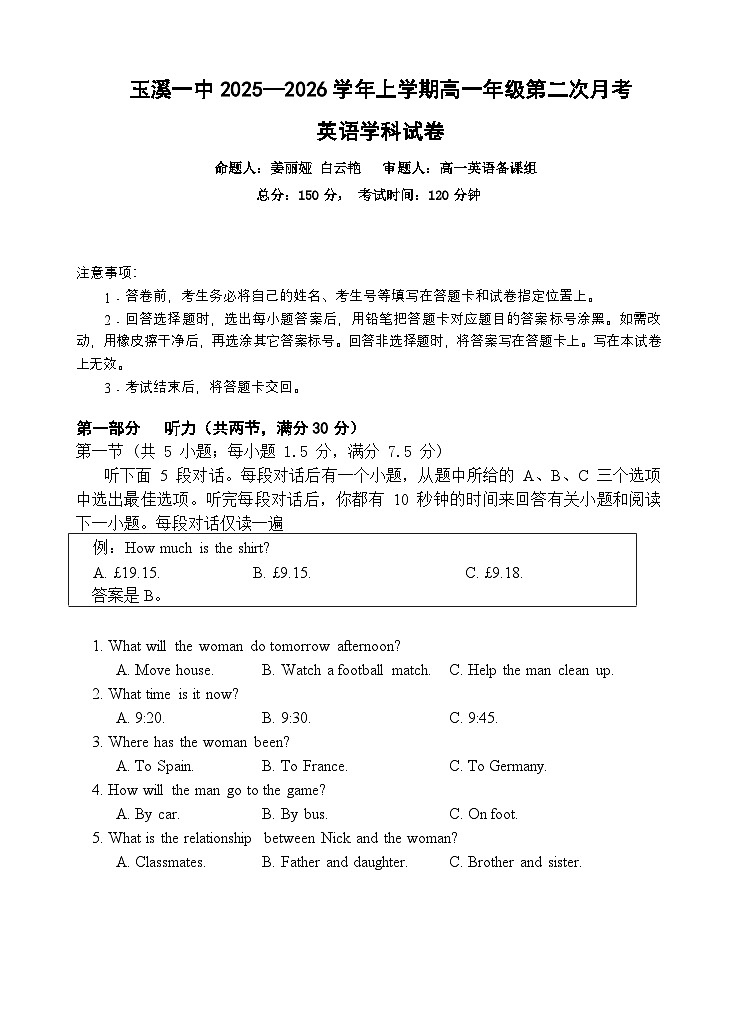 玉溪一中 2025—2026 学年上学期高一年级第二次月考

英语学科试卷

命题人：姜丽娅 白云艳　审题人：高一英语备课组

总分：150 分， 考试时间：120 分钟

注意事项：

1．答卷前，考生务必将自己的姓名、考生号等填写在答题卡和试卷指定位置上。

2．回答选择题时，选出每小题答案后，用铅笔把答题卡对应题目的答案标号涂黑。如需改动，用橡皮擦干净后，再选涂其它答案标号。回答非选择题时，将答案写在答题卡上。写在本试卷上无效。

3．考试结束后，将答题卡交回。

第一部分　听力（共两节，满分 30 分）

第一节（共 5 小题；每小题 1.5 分，满分 7.5 分）

听下面 5 段对话。每段对话后有一个小题，从题中所给的 A、B、C 三个选项中选出最佳选项。听完每段对话后，你都有 10 秒钟的时间来回答有关小题和阅读下一小题。每段对话仅读一遍

例：How much is the shirt?
A. £19.15.　B. £9.15.　C. £9.18.
答案是 B。

1. What will the woman do tomorrow afternoon?
A. Move house.　B. Watch a football match.　C. Help the man clean up.

2. What time is it now?
A. 9:20.　B. 9:30.　C. 9:45.

3. Where has the woman been?
A. To Spain.　B. To France.　C. To Germany.

4. How will the man go to the game?
A. By car.　B. By bus.　C. On foot.

5. What is the relationship between Nick and the woman?
A. Classmates.　B. Father and daughter.　C. Brother and sister.